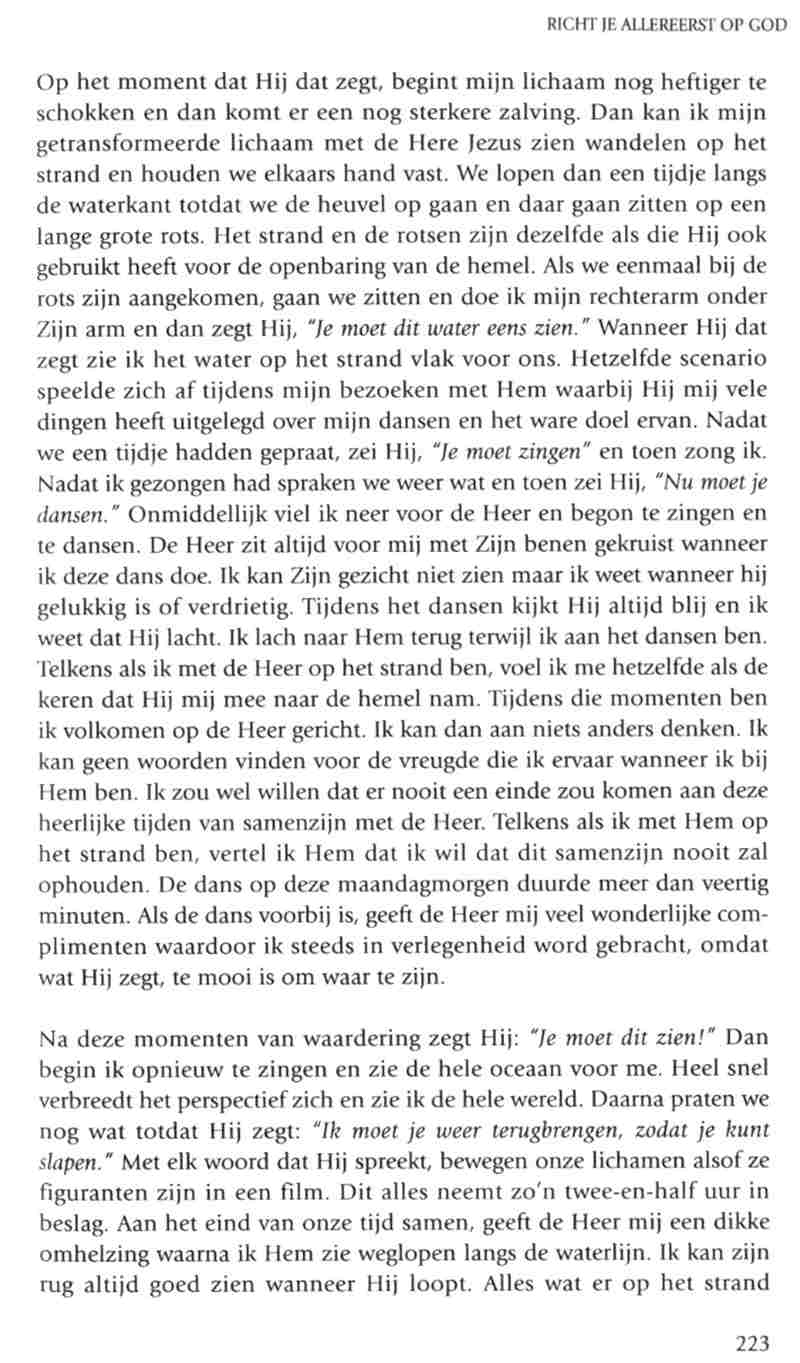 RICHT JE ALLEREERST OP GOD

Op het moment dat Hij dat zegt, begint mijn lichaam nog heftiger te schokken en dan komt er een nog sterkere zalving. Dan kan ik mijn getransformeerde lichaam met de Here Jezus zien wandelen op het strand en houden we elkaars hand vast. We lopen dan een tijdje langs de waterkant totdat we de heuvel op gaan en daar gaan zitten op een lange grote rots. Het strand en de rotsen zijn dezelfde als die Hij ook gebruikt heeft voor de openbaring van de hemel. Als we eenmaal bij de rots zijn aangekomen, gaan we zitten en doe ik mijn rechterarm onder Zijn arm en dan zegt Hij, "Je moet dit water eens zien." Wanneer Hij dat zegt zie ik het water op het strand vlak voor ons. Hetzelfde scenario speelde zich af tijdens mijn bezoeken met Hem waarbij Hij mij vele dingen heeft uitgelegd over mijn dansen en het ware doel ervan. Nadat we een tijdje hadden gepraat, zei Hij, "Je moet zingen" en toen zong ik. Nadat ik gezongen had spraken we weer wat en toen zei Hij, "Nu moet je dansen." Onmiddellijk viel ik neer voor de Heer en begon te zingen en te dansen. De Heer zit altijd voor mij met Zijn benen gekruist wanneer ik deze dans doe. Ik kan Zijn gezicht niet zien maar ik weet wanneer hij gelukkig is of verdrietig. Tijdens het dansen kijkt Hij altijd blij en ik weet dat Hij lacht. Ik lach naar Hem terug terwijl ik aan het dansen ben. Telkens als ik met de Heer op het strand ben, voel ik me hetzelfde als de keren dat Hij mij mee naar de hemel nam. Tijdens die momenten ben ik volkomen op de Heer gericht. Ik kan dan aan niets anders denken. Ik kan geen woorden vinden voor de vreugde die ik ervaar wanneer ik bij Hem ben. Ik zou wel willen dat er nooit een einde zou komen aan deze heerlijke tijden van samenzijn met de Heer. Telkens als ik met Hem op het strand ben, vertel ik Hem dat ik wil dat dit samenzijn nooit zal ophouden. De dans op deze maandagmorgen duurde meer dan veertig minuten. Als de dans voorbij is, geeft de Heer mij veel wonderlijke complimenten waardoor ik steeds in verlegenheid word gebracht, omdat wat Hij zegt, te mooi is om waar te zijn.

Na deze momenten van waardering zegt Hij: "Je moet dit zien!" Dan begin ik opnieuw te zingen en zie de hele oceaan voor me. Heel snel verbreedt het perspectief zich en zie ik de hele wereld. Daarna praten we nog wat totdat Hij zegt: "Ik moet je weer terugbrengen, zodat je kunt slapen." Met elk woord dat Hij spreekt, bewegen onze lichamen alsof ze figuranten zijn in een film. Dit alles neemt zo'n twee-en-half uur in beslag. Aan het eind van onze tijd samen, geeft de Heer mij een dikke omhelzing waarna ik Hem zie weglopen langs de waterlijn. Ik kan zijn rug altijd goed zien wanneer Hij loopt. Alles wat er op het strand

223